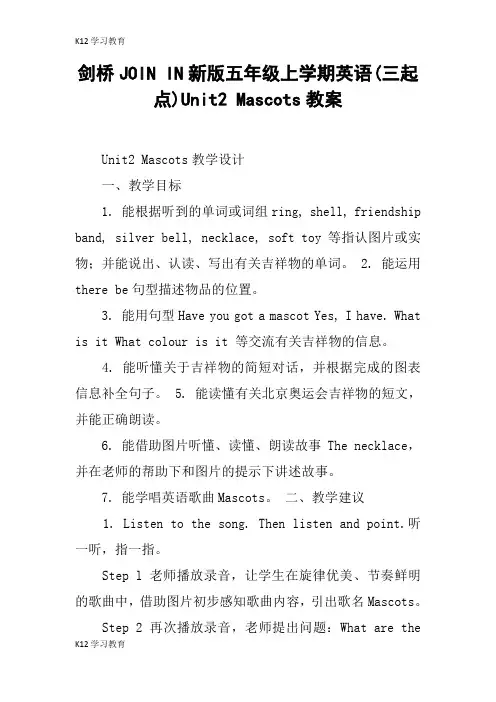 K12学习教育

剑桥JOIN IN新版五年级上学期英语(三起点)Unit2 Mascots教案

Unit2 Mascots教学设计

一、教学目标

1. 能根据听到的单词或词组ring, shell, friendship band, silver bell, necklace, soft toy 等指认图片或实物；并能说出、认读、写出有关吉祥物的单词。 2. 能运用there be句型描述物品的位置。

3. 能用句型Have you got a mascot Yes, I have. What is it What colour is it 等交流有关吉祥物的信息。

4. 能听懂关于吉祥物的简短对话，并根据完成的图表信息补全句子。 5. 能读懂有关北京奥运会吉祥物的短文，并能正确朗读。

6. 能借助图片听懂、读懂、朗读故事 The necklace，并在老师的帮助下和图片的提示下讲述故事。

7. 能学唱英语歌曲Mascots。 二、教学建议

1. Listen to the song. Then listen and point.听一听，指一指。

Step 1 老师播放录音，让学生在旋律优美、节奏鲜明的歌曲中，借助图片初步感知歌曲内容，引出歌名Mascots。

Step 2 再次播放录音，老师提出问题：What are the

K12学习教育